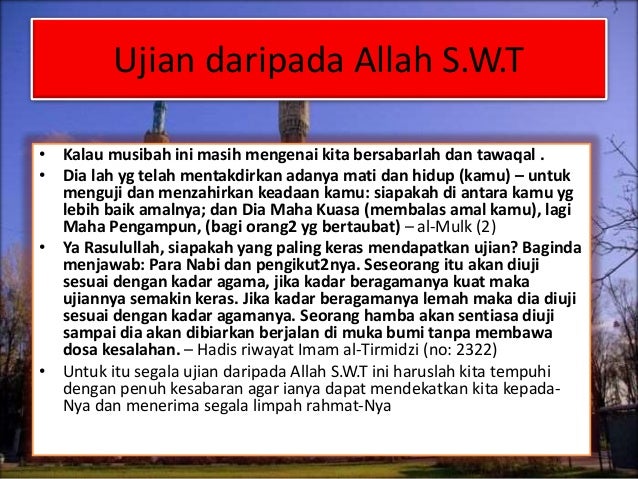 Ujian daripada Allah S.W.T

• Kalau musibah ini masih mengenai kita bersabarlah dan tawaqal .
• Dia lah yg telah mentakdirkan adanya mati dan hidup (kamu) – untuk menguji dan menzahirkan keadaan kamu: siapakah di antara kamu yg lebih baik amalnya; dan Dia Maha Kuasa (membalas amal kamu), lagi Maha Pengampun, (bagi orang2 yg bertaubat) – al-Mulk (2)
• Ya Rasulullah, siapakah yang paling keras mendapatkan ujian? Baginda menjawab: Para Nabi dan pengikut2nya. Seseorang itu akan diuji sesuai dengan kadar agama, jika kadar beragamanya kuat maka ujiannya semakin keras. Jika kadar beragamanya lemah maka dia diuji sesuai dengan kadar agamanya. Seorang hamba akan sentiasa diuji sampai dia akan dibiarkan berjalan di muka bumi tanpa membawa dosa kesalahan. – Hadis riwayat Imam al-Tirmidzi (no: 2322)
• Untuk itu segala ujian daripada Allah S.W.T ini haruslah kita tempuhi dengan penuh kesabaran agar ianya dapat mendekatkan kita kepada-Nya dan menerima segala limpah rahmat-Nya